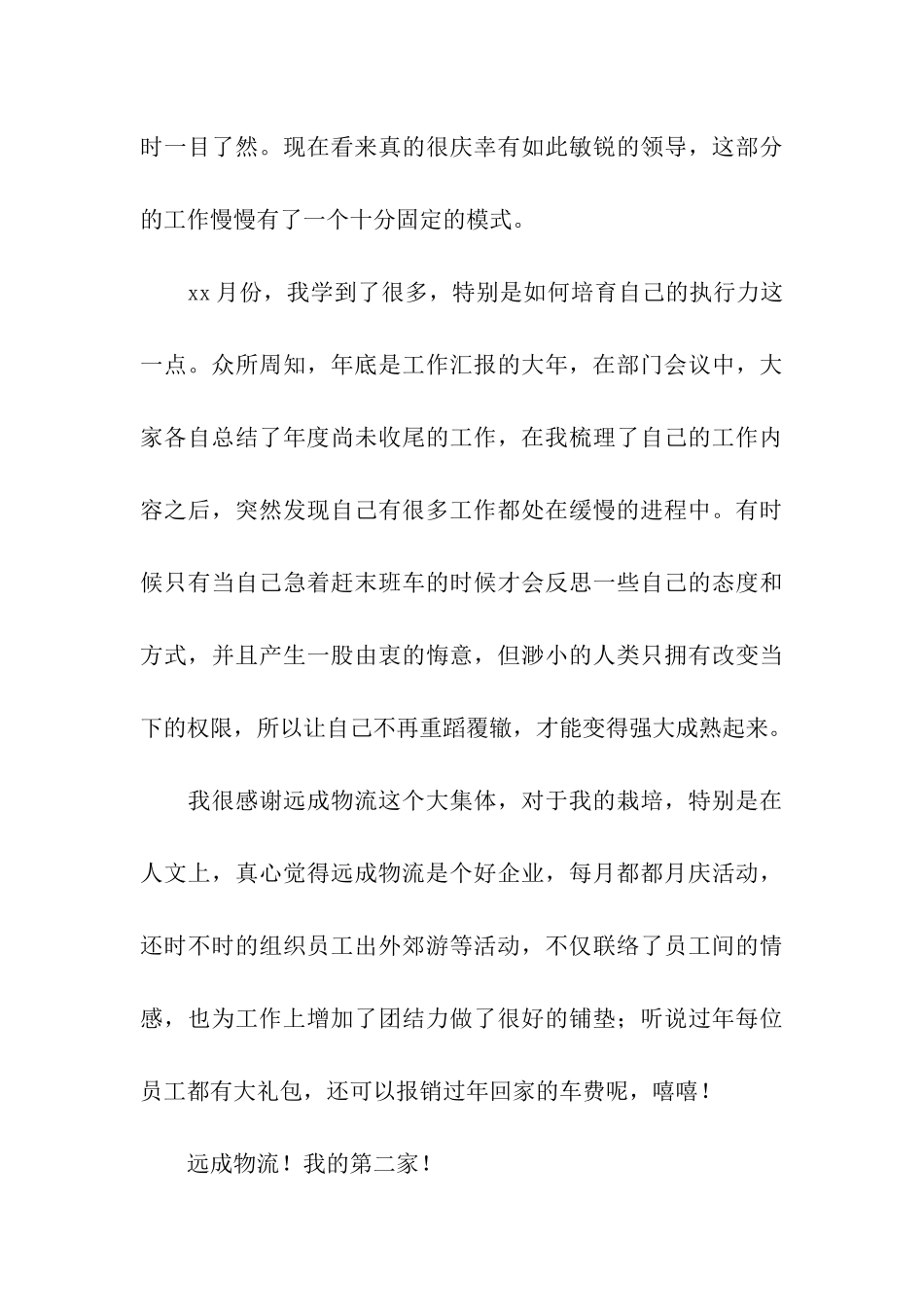 时一目了然。现在看来真的很庆幸有如此敏锐的领导，这部分的工作慢慢有了一个十分固定的模式。

xx月份，我学到了很多，特别是如何培育自己的执行力这一点。众所周知，年底是工作汇报的大年，在部门会议中，大家各自总结了年度尚未收尾的工作，在我梳理了自己的工作内容之后，突然发现自己有很多工作都处在缓慢的进程中。有时候只有当自己急着赶末班车的时候才会反思一些自己的态度和方式，并且产生一股由衷的悔意，但渺小的人类只拥有改变当下的权限，所以让自己不再重蹈覆辙，才能变得强大成熟起来。

我很感谢远成物流这个大集体，对于我的栽培，特别是在人文上，真心觉得远成物流是个好企业，每月都都月庆活动，还时不时的组织员工出外郊游等活动，不仅联络了员工间的情感，也为工作上增加了团结力做了很好的铺垫；听说过年每位员工都有大礼包，还可以报销过年回家的车费呢，嘻嘻！

远成物流！我的第二家！